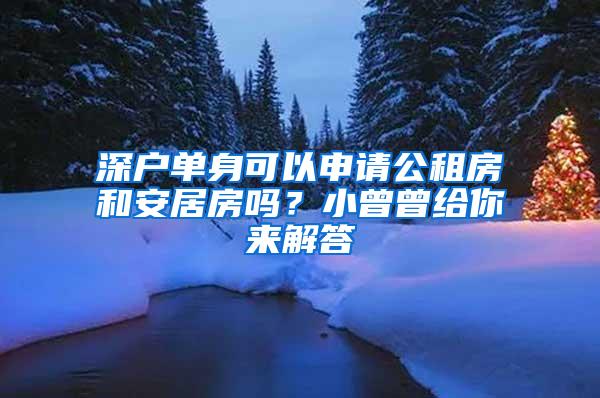 深户单身可以申请公租房和安居房吗？小曾曾给你来解答